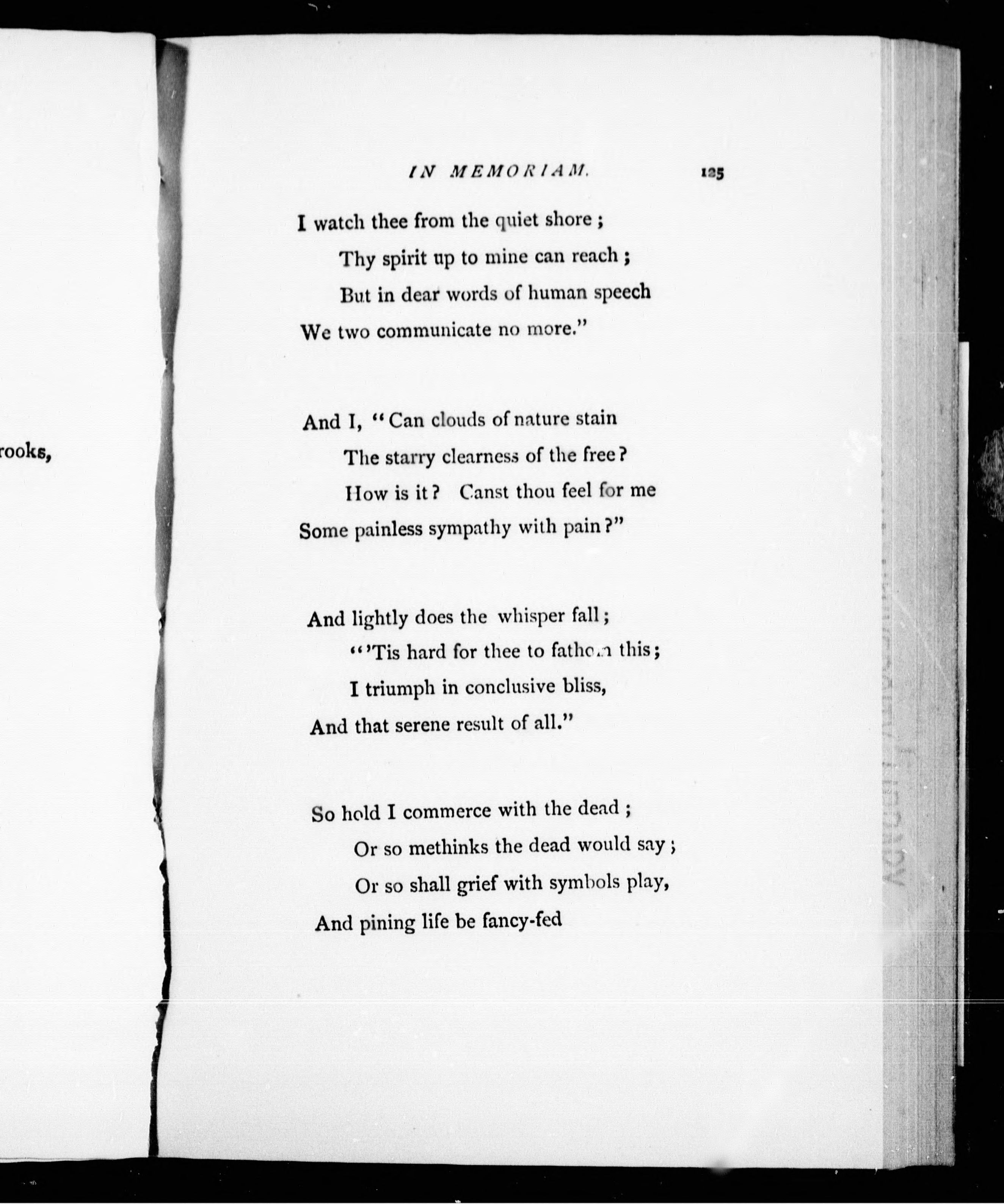 rooks,

IN MEMORIAM. 125

I watch thee from the quiet shore;
Thy spirit up to mine can reach;
But in dear words of human speech
We two communicate no more."

And I, "Can clouds of nature stain
The starry clearness of the free?
How is it? Canst thou feel for me
Some painless sympathy with pain?"

And lightly does the whisper fall;
"'Tis hard for thee to fathom this;
I triumph in conclusive bliss,
And that serene result of all."

So hold I commerce with the dead;
Or so methinks the dead would say;
Or so shall grief with symbols play,
And pining life be fancy-fed